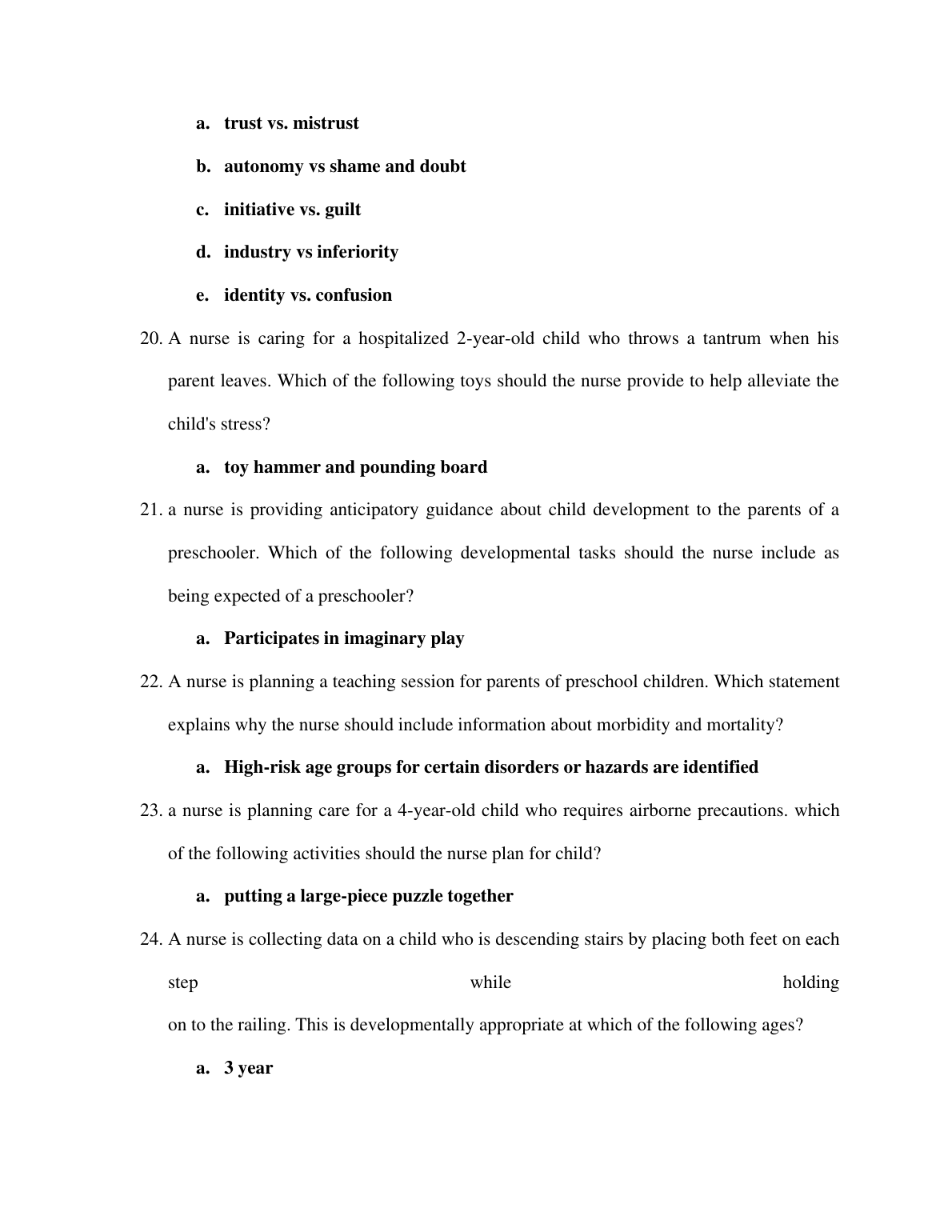 a. trust vs. mistrust

b. autonomy vs shame and doubt

c. initiative vs. guilt

d. industry vs inferiority

e. identity vs. confusion

20. A nurse is caring for a hospitalized 2-year-old child who throws a tantrum when his parent leaves. Which of the following toys should the nurse provide to help alleviate the child's stress?

a. toy hammer and pounding board

21. a nurse is providing anticipatory guidance about child development to the parents of a preschooler. Which of the following developmental tasks should the nurse include as being expected of a preschooler?

a. Participates in imaginary play

22. A nurse is planning a teaching session for parents of preschool children. Which statement explains why the nurse should include information about morbidity and mortality?

a. High-risk age groups for certain disorders or hazards are identified

23. a nurse is planning care for a 4-year-old child who requires airborne precautions. which of the following activities should the nurse plan for child?

a. putting a large-piece puzzle together

24. A nurse is collecting data on a child who is descending stairs by placing both feet on each step while holding on to the railing. This is developmentally appropriate at which of the following ages?

a. 3 year